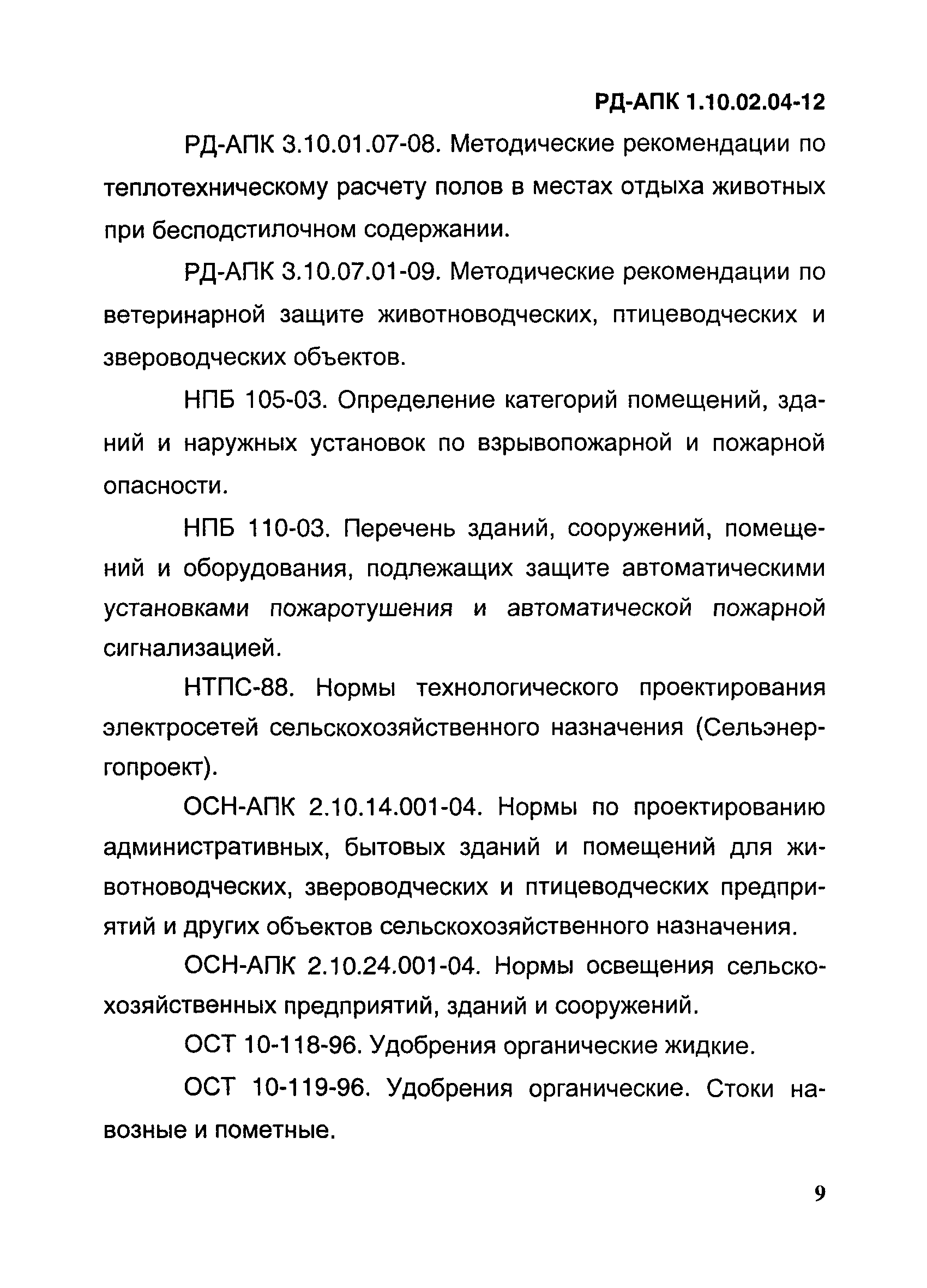 РД-АПК 1.10.02.04-12

РД-АПК 3.10.01.07-08. Методические рекомендации по теплотехническому расчету полов в местах отдыха животных при бесподстилочном содержании.

РД-АПК 3.10.07.01-09. Методические рекомендации по ветеринарной защите животноводческих, птицеводческих и звероводческих объектов.

НПБ 105-03. Определение категорий помещений, зданий и наружных установок по взрывопожарной и пожарной опасности.

НПБ 110-03. Перечень зданий, сооружений, помещений и оборудования, подлежащих защите автоматическими установками пожаротушения и автоматической пожарной сигнализацией.

НТПС-88. Нормы технологического проектирования электросетей сельскохозяйственного назначения (Сельэнергопроект).

ОСН-АПК 2.10.14.001-04. Нормы по проектированию административных, бытовых зданий и помещений для животноводческих, звероводческих и птицеводческих предприятий и других объектов сельскохозяйственного назначения.

ОСН-АПК 2.10.24.001-04. Нормы освещения сельскохозяйственных предприятий, зданий и сооружений.

ОСТ 10-118-96. Удобрения органические жидкие.

ОСТ 10-119-96. Удобрения органические. Стоки навозные и пометные.

9